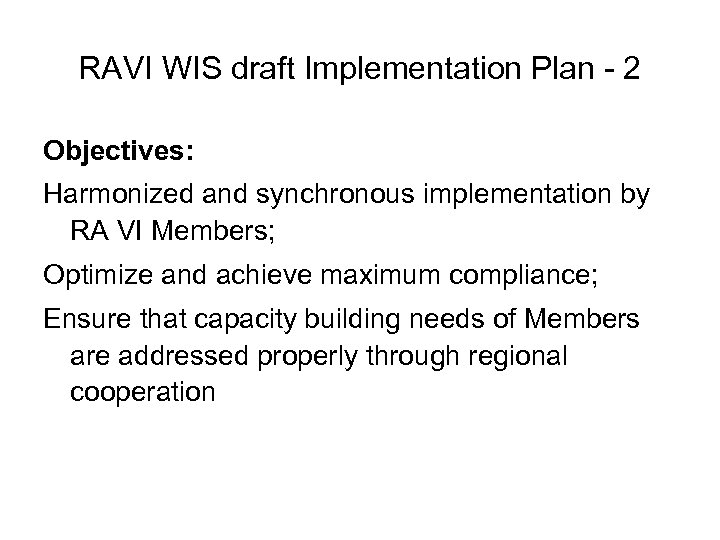 RAVI WIS draft Implementation Plan - 2

Objectives:

Harmonized and synchronous implementation by RA VI Members;

Optimize and achieve maximum compliance;

Ensure that capacity building needs of Members are addressed properly through regional cooperation